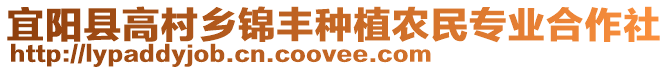 宜阳县高村乡锦丰种植农民专业合作社
http://lypaddyjob.cn.coovee.com